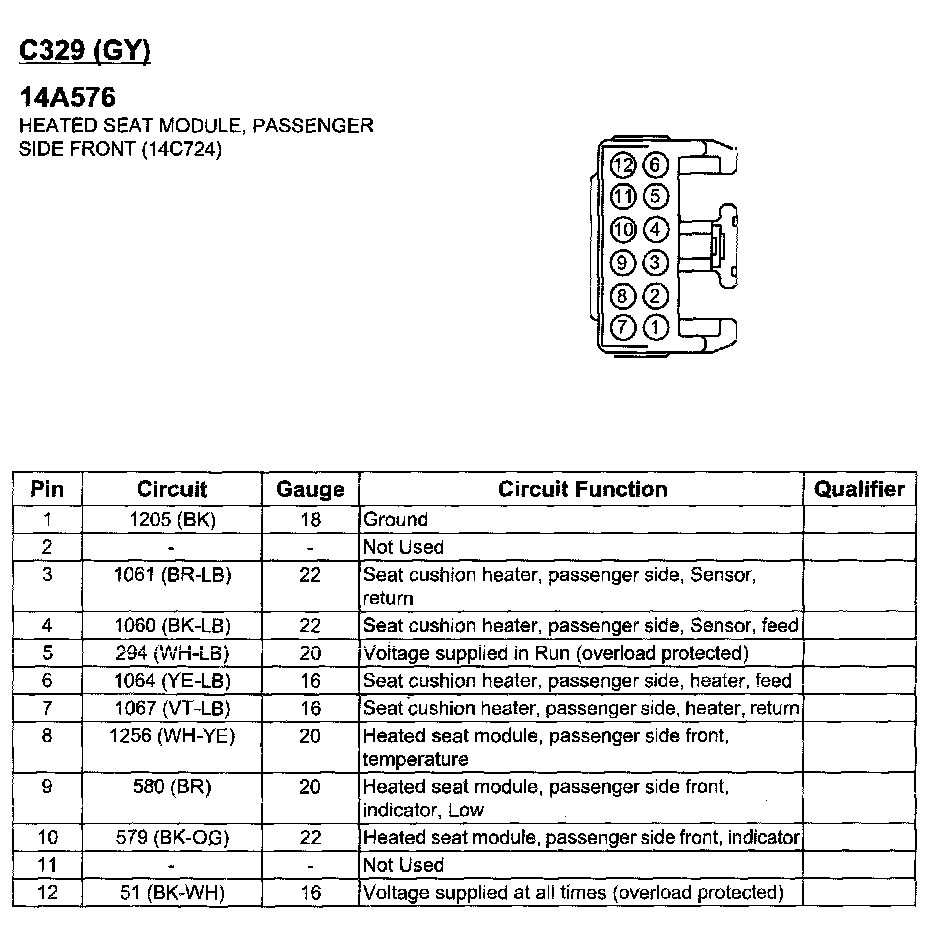 C329 (GY)

14A576
HEATED SEAT MODULE, PASSENGER SIDE FRONT (14C724)

12 6
11 5
10 4
9 3
8 2
7 1

| Pin | Circuit | Gauge | Circuit Function | Qualifier |
|---|---|---|---|---|
| 1 | 1205 (BK) | 18 | Ground | |
| 2 | - | - | Not Used | |
| 3 | 1061 (BR-LB) | 22 | Seat cushion heater, passenger side, Sensor, return | |
| 4 | 1060 (BK-LB) | 22 | Seat cushion heater, passenger side, Sensor, feed | |
| 5 | 294 (WH-LB) | 20 | Voltage supplied in Run (overload protected) | |
| 6 | 1064 (YE-LB) | 16 | Seat cushion heater, passenger side, heater, feed | |
| 7 | 1067 (VT-LB) | 16 | Seat cushion heater, passenger side, heater, return | |
| 8 | 1256 (WH-YE) | 20 | Heated seat module, passenger side front, temperature | |
| 9 | 580 (BR) | 20 | Heated seat module, passenger side front, indicator, Low | |
| 10 | 579 (BK-OG) | 22 | Heated seat module, passenger side front, indicator | |
| 11 | - | - | Not Used | |
| 12 | 51 (BK-WH) | 16 | Voltage supplied at all times (overload protected) | |